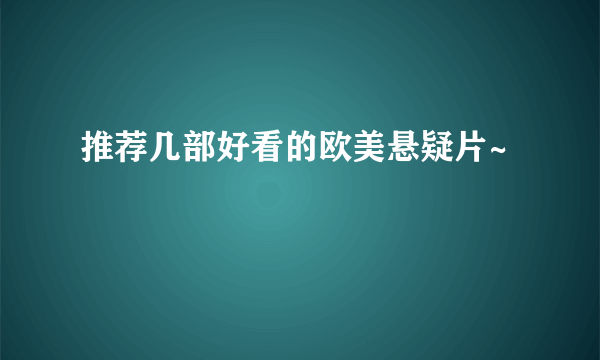 推荐几部好看的欧美悬疑片~